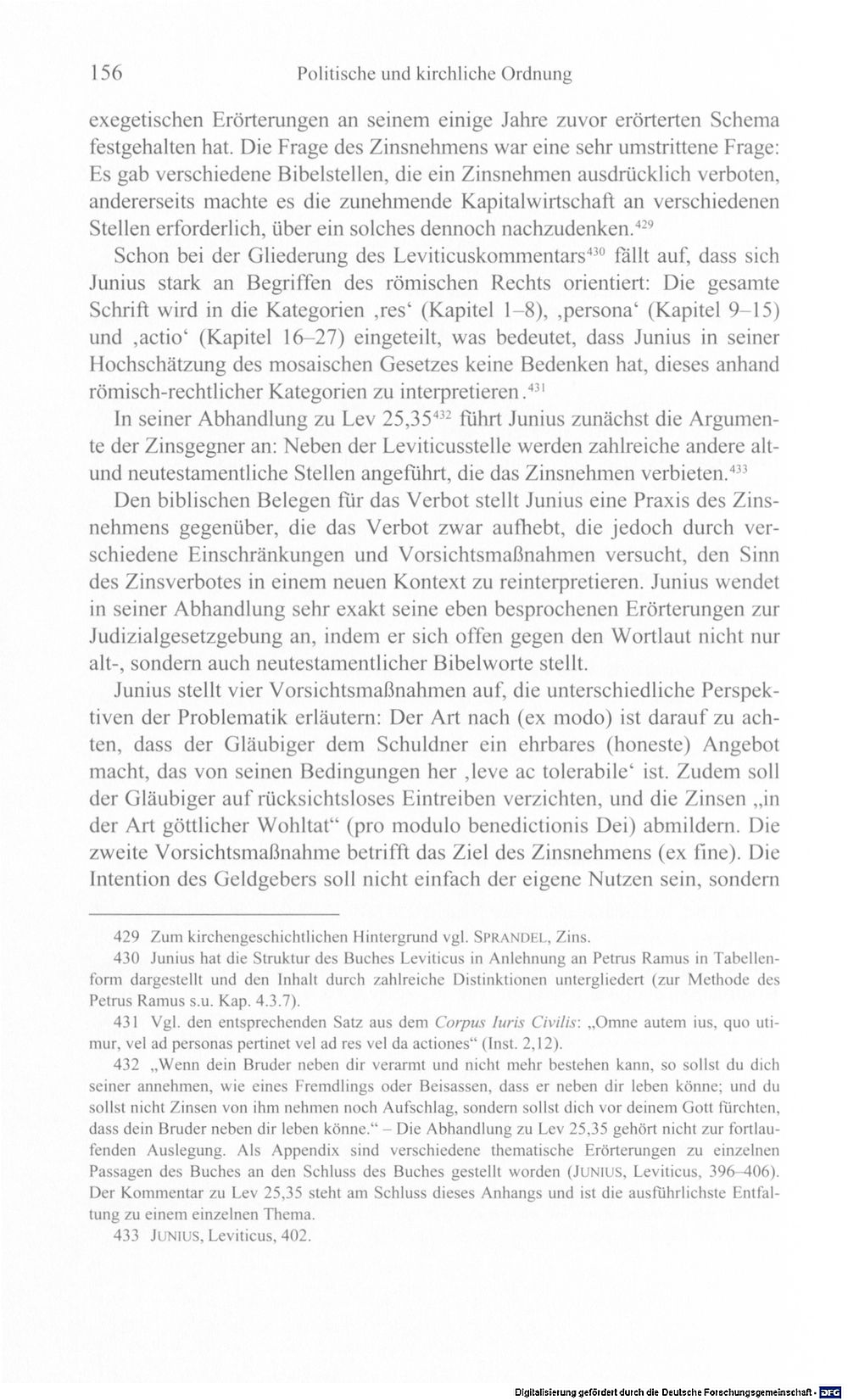 156 Politische und kirchliche Ordnung

exegetischen Erörterungen an seinem einige Jahre zuvor erörterten Schema festgehalten hat. Die Frage des Zinsnehmens war eine sehr umstrittene Frage: Es gab verschiedene Bibelstellen, die ein Zinsnehmen ausdrücklich verboten, andererseits machte es die zunehmende Kapitalwirtschaft an verschiedenen Stellen erforderlich, über ein solches dennoch nachzudenken.$^{429}$

Schon bei der Gliederung des Leviticuskommentars$^{430}$ fällt auf, dass sich Junius stark an Begriffen des römischen Rechts orientiert: Die gesamte Schrift wird in die Kategorien ‚res' (Kapitel 1–8), ‚persona' (Kapitel 9–15) und ‚actio' (Kapitel 16–27) eingeteilt, was bedeutet, dass Junius in seiner Hochschätzung des mosaischen Gesetzes keine Bedenken hat, dieses anhand römisch-rechtlicher Kategorien zu interpretieren.$^{431}$

In seiner Abhandlung zu Lev 25,35$^{432}$ führt Junius zunächst die Argumente der Zinsgegner an: Neben der Leviticusstelle werden zahlreiche andere alt- und neutestamentliche Stellen angeführt, die das Zinsnehmen verbieten.$^{433}$

Den biblischen Belegen für das Verbot stellt Junius eine Praxis des Zinsnehmens gegenüber, die das Verbot zwar aufhebt, die jedoch durch verschiedene Einschränkungen und Vorsichtsmaßnahmen versucht, den Sinn des Zinsverbotes in einem neuen Kontext zu reinterpretieren. Junius wendet in seiner Abhandlung sehr exakt seine eben besprochenen Erörterungen zur Judizialgesetzgebung an, indem er sich offen gegen den Wortlaut nicht nur alt-, sondern auch neutestamentlicher Bibelworte stellt.

Junius stellt vier Vorsichtsmaßnahmen auf, die unterschiedliche Perspektiven der Problematik erläutern: Der Art nach (ex modo) ist darauf zu achten, dass der Gläubiger dem Schuldner ein ehrbares (honeste) Angebot macht, das von seinen Bedingungen her ‚leve ac tolerabile' ist. Zudem soll der Gläubiger auf rücksichtsloses Eintreiben verzichten, und die Zinsen „in der Art göttlicher Wohltat" (pro modulo benedictionis Dei) abmildern. Die zweite Vorsichtsmaßnahme betrifft das Ziel des Zinsnehmens (ex fine). Die Intention des Geldgebers soll nicht einfach der eigene Nutzen sein, sondern

429 Zum kirchengeschichtlichen Hintergrund vgl. SPRANDEL, Zins.

430 Junius hat die Struktur des Buches Leviticus in Anlehnung an Petrus Ramus in Tabellenform dargestellt und den Inhalt durch zahlreiche Distinktionen untergliedert (zur Methode des Petrus Ramus s.u. Kap. 4.3.7).

431 Vgl. den entsprechenden Satz aus dem Corpus Iuris Civilis: „Omne autem ius, quo utimur, vel ad personas pertinet vel ad res vel da actiones" (Inst. 2,12).

432 „Wenn dein Bruder neben dir verarmt und nicht mehr bestehen kann, so sollst du dich seiner annehmen, wie eines Fremdlings oder Beisassen, dass er neben dir leben könne; und du sollst nicht Zinsen von ihm nehmen noch Aufschlag, sondern sollst dich vor deinem Gott fürchten, dass dein Bruder neben dir leben könne." – Die Abhandlung zu Lev 25,35 gehört nicht zur fortlaufenden Auslegung. Als Appendix sind verschiedene thematische Erörterungen zu einzelnen Passagen des Buches an den Schluss des Buches gestellt worden (JUNIUS, Leviticus, 396–406). Der Kommentar zu Lev 25,35 steht am Schluss dieses Anhangs und ist die ausführlichste Entfaltung zu einem einzelnen Thema.

433 JUNIUS, Leviticus, 402.

Digitalisierung gefördert durch die Deutsche Forschungsgemeinschaft - DFG